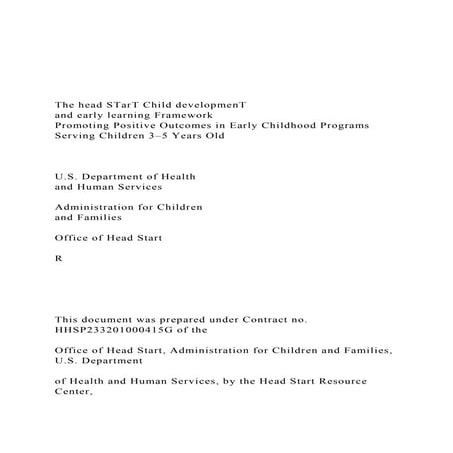 The head STarT Child developmenT
and early learning Framework
Promoting Positive Outcomes in Early Childhood Programs
Serving Children 3–5 Years Old

U.S. Department of Health
and Human Services

Administration for Children
and Families

Office of Head Start

R

This document was prepared under Contract no. HHSP233201000415G of the

Office of Head Start, Administration for Children and Families, U.S. Department

of Health and Human Services, by the Head Start Resource Center,